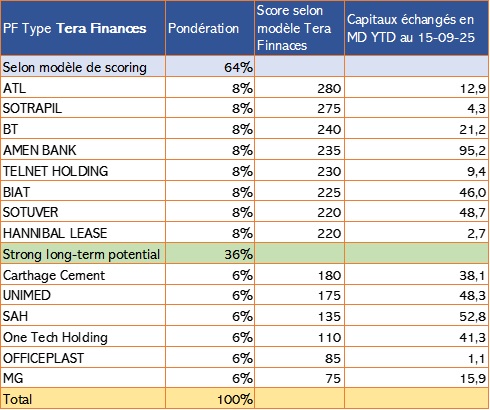 | PF Type **Tera Finances** | Pondération | Score selon modèle Tera Finnaces | Capitaux échangés en MD YTD au 15-09-25 |
|---|---|---|---|
| Selon modèle de scoring | 64% | | |
| ATL | 8% | 280 | 12,9 |
| SOTRAPIL | 8% | 275 | 4,3 |
| BT | 8% | 240 | 21,2 |
| AMEN BANK | 8% | 235 | 95,2 |
| TELNET HOLDING | 8% | 230 | 9,4 |
| BIAT | 8% | 225 | 46,0 |
| SOTUVER | 8% | 220 | 48,7 |
| HANNIBAL LEASE | 8% | 220 | 2,7 |
| Strong long-term potential | 36% | | |
| Carthage Cement | 6% | 180 | 38,1 |
| UNIMED | 6% | 175 | 48,3 |
| SAH | 6% | 135 | 52,8 |
| One Tech Holding | 6% | 110 | 41,3 |
| OFFICEPLAST | 6% | 85 | 1,1 |
| MG | 6% | 75 | 15,9 |
| Total | 100% | | |